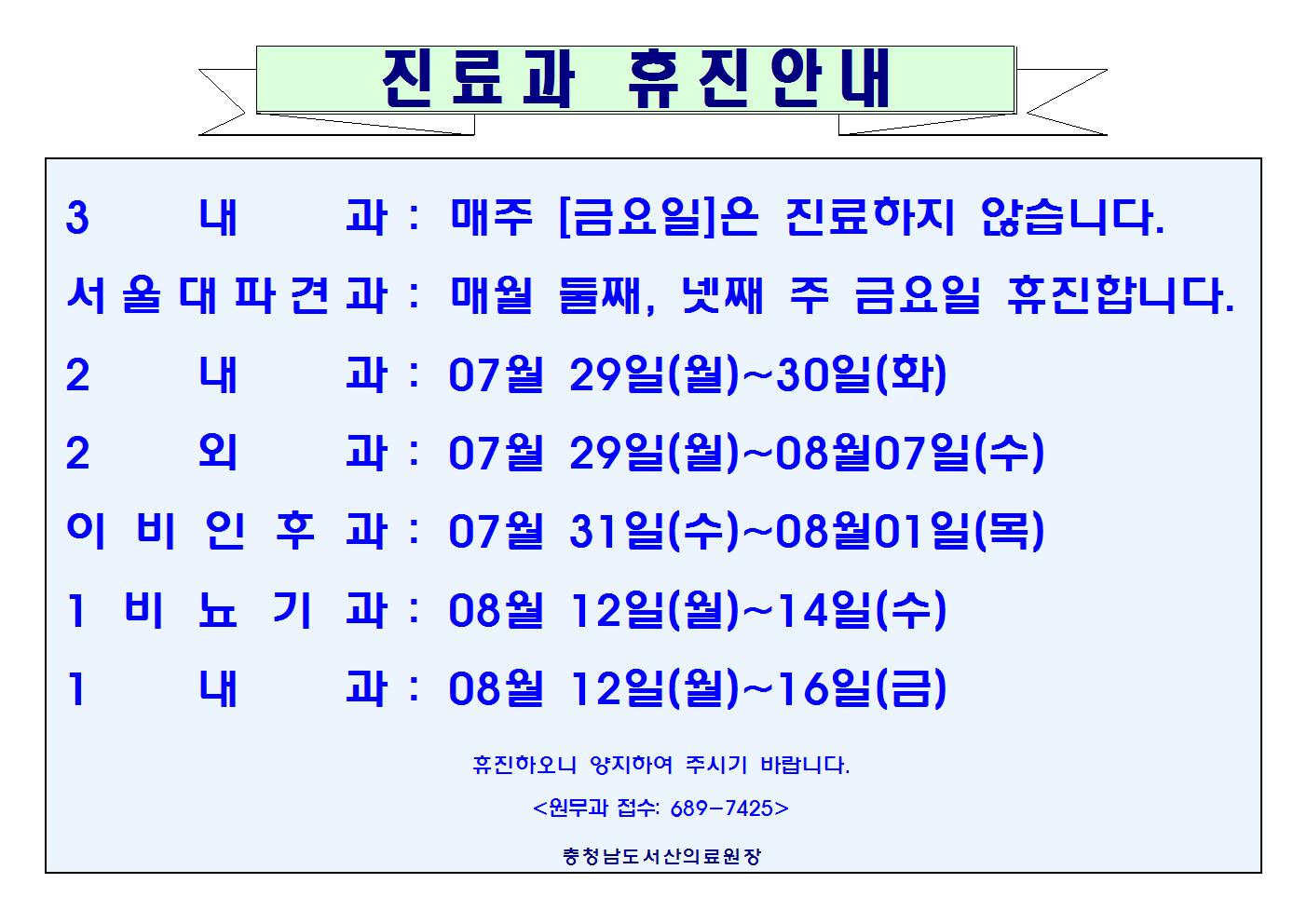 진료과 휴진안내

3 내 과 : 매주 [금요일]은 진료하지 않습니다.

서울대파견과 : 매월 둘째, 넷째 주 금요일 휴진합니다.

2 내 과 : 07월 29일(월)~30일(화)

2 외 과 : 07월 29일(월)~08월07일(수)

이 비 인 후 과 : 07월 31일(수)~08월01일(목)

1 비 뇨 기 과 : 08월 12일(월)~14일(수)

1 내 과 : 08월 12일(월)~16일(금)

휴진하오니 양지하여 주시기 바랍니다.

<원무과 접수: 689-7425>

충청남도서산의료원장